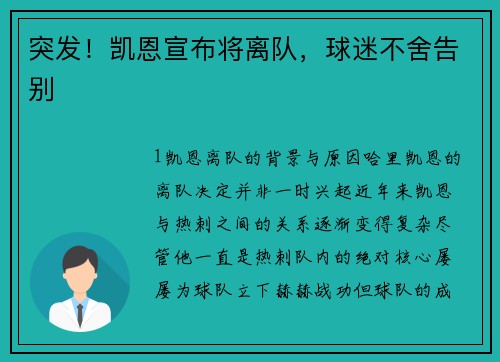 突发！凯恩宣布将离队，球迷不舍告别

1凯恩离队的背景与原因哈里凯恩的离队决定并非一时兴起近年来凯恩与热刺之间的关系逐渐变得复杂尽管他一直是热刺队内的绝对核心屡屡为球队立下赫赫战功但球队的成